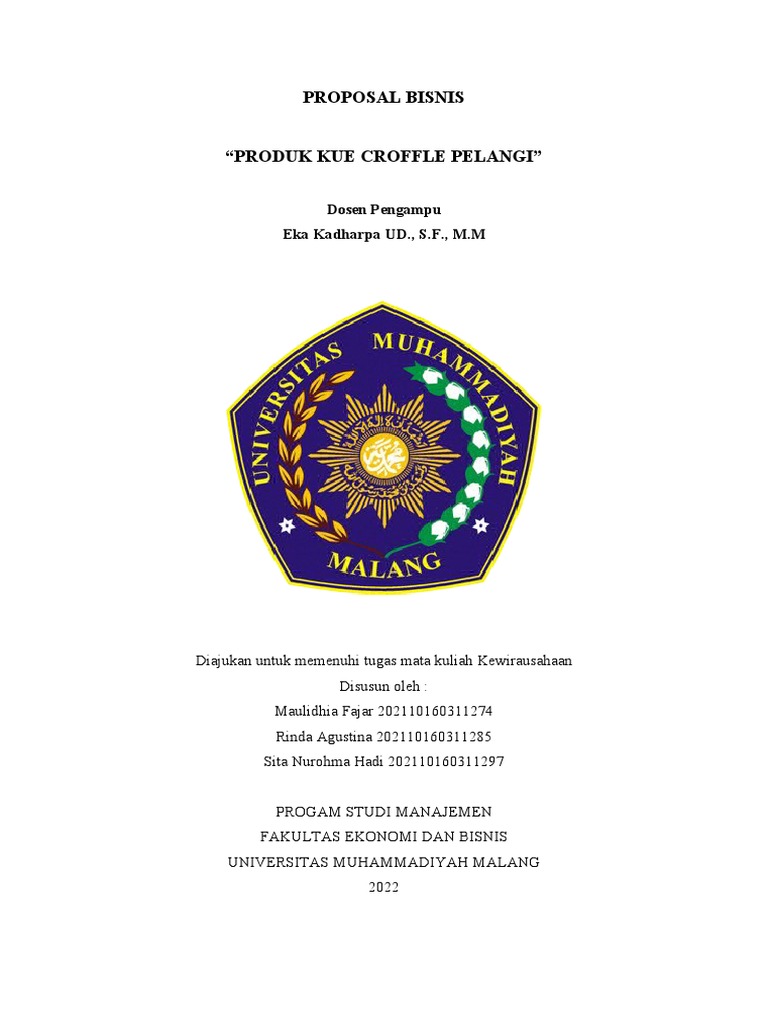 PROPOSAL BISNIS

“PRODUK KUE CROFFLE PELANGI”

Dosen Pengampu
Eka Kadharpa UD., S.F., M.M

UNIVERSITAS MUHAMMADIYAH MALANG

Diajukan untuk memenuhi tugas mata kuliah Kewirausahaan
Disusun oleh :
Maulidhia Fajar 202110160311274
Rinda Agustina 202110160311285
Sita Nurohma Hadi 202110160311297

PROGAM STUDI MANAJEMEN
FAKULTAS EKONOMI DAN BISNIS
UNIVERSITAS MUHAMMADIYAH MALANG
2022